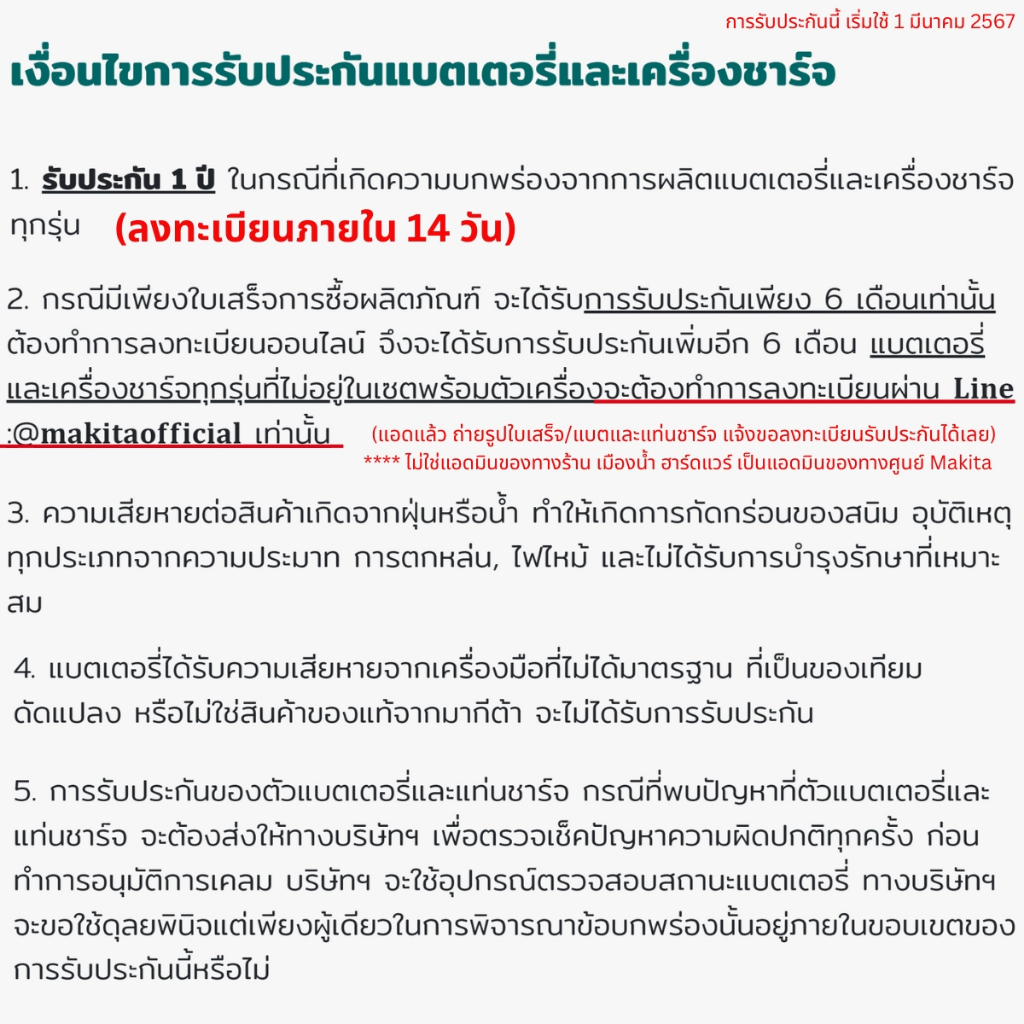 การรับประกันนี้ เริ่มใช้ 1 มีนาคม 2567

เงื่อนไขการรับประกันแบตเตอรี่และเครื่องชาร์จ

1. รับประกัน 1 ปี ในกรณีที่เกิดความบกพร่องจากการผลิตแบตเตอรี่และเครื่องชาร์จทุกรุ่น (ลงทะเบียนภายใน 14 วัน)

2. กรณีมีเพียงใบเสร็จการซื้อผลิตภัณฑ์ จะได้รับการรับประกันเพียง 6 เดือนเท่านั้น ต้องทำการลงทะเบียนออนไลน์ จึงจะได้รับการรับประกันเพิ่มอีก 6 เดือน แบตเตอรี่และเครื่องชาร์จทุกรุ่นที่ไม่อยู่ในเซตพร้อมตัวเครื่องจะต้องทำการลงทะเบียนผ่าน Line :@makitaofficial เท่านั้น

(แอดแล้ว ถ่ายรูปใบเสร็จ/แบตและแท่นชาร์จ แจ้งขอลงทะเบียนรับประกันได้เลย)
**** ไม่ใช่แอดมินของทางร้าน เมืองน้ำ ฮาร์ดแวร์ เป็นแอดมินของทางศูนย์ Makita

3. ความเสียหายต่อสินค้าเกิดจากฝุ่นหรือน้ำ ทำให้เกิดการกัดกร่อนของสนิม อุบัติเหตุทุกประเภทจากความประมาท การตกหล่น, ไฟไหม้ และไม่ได้รับการบำรุงรักษาที่เหมาะสม

4. แบตเตอรี่ได้รับความเสียหายจากเครื่องมือที่ไม่ได้มาตรฐาน ที่เป็นของเทียม ดัดแปลง หรือไม่ใช่สินค้าของแท้จากมากีต้า จะไม่ได้รับการรับประกัน

5. การรับประกันของตัวแบตเตอรี่และแท่นชาร์จ กรณีที่พบปัญหาที่ตัวแบตเตอรี่และแท่นชาร์จ จะต้องส่งให้ทางบริษัทฯ เพื่อตรวจเช็คปัญหาความผิดปกติทุกครั้ง ก่อนทำการอนุมัติการเคลม บริษัทฯ จะใช้อุปกรณ์ตรวจสอบสถานะแบตเตอรี่ ทางบริษัทฯ จะขอใช้ดุลยพินิจแต่เพียงผู้เดียวในการพิจารณาข้อบกพร่องนั้นอยู่ภายในขอบเขตของการรับประกันนี้หรือไม่